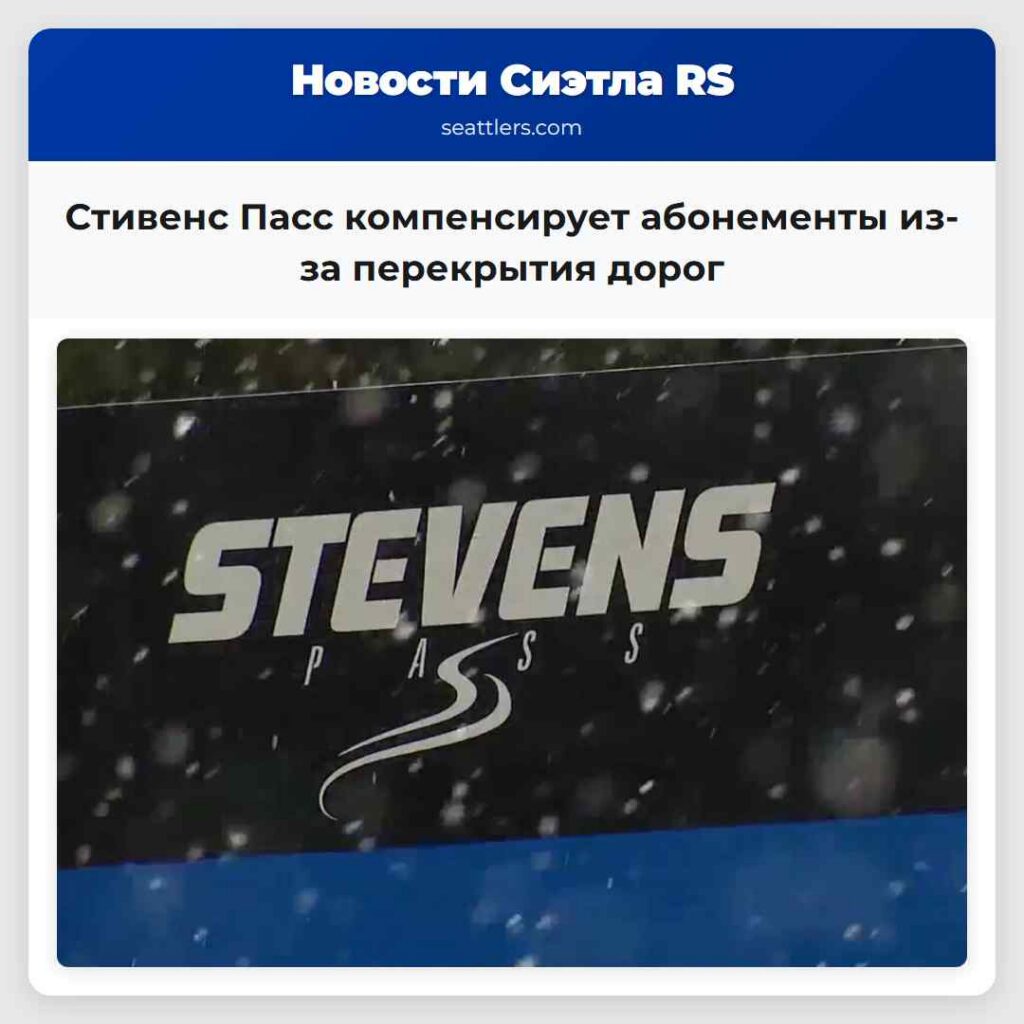 Новости Сиэтла RS
seattlers.com

Стивенс Пасс компенсирует абонементы из-за перекрытия дорог

STEVENS
PASS